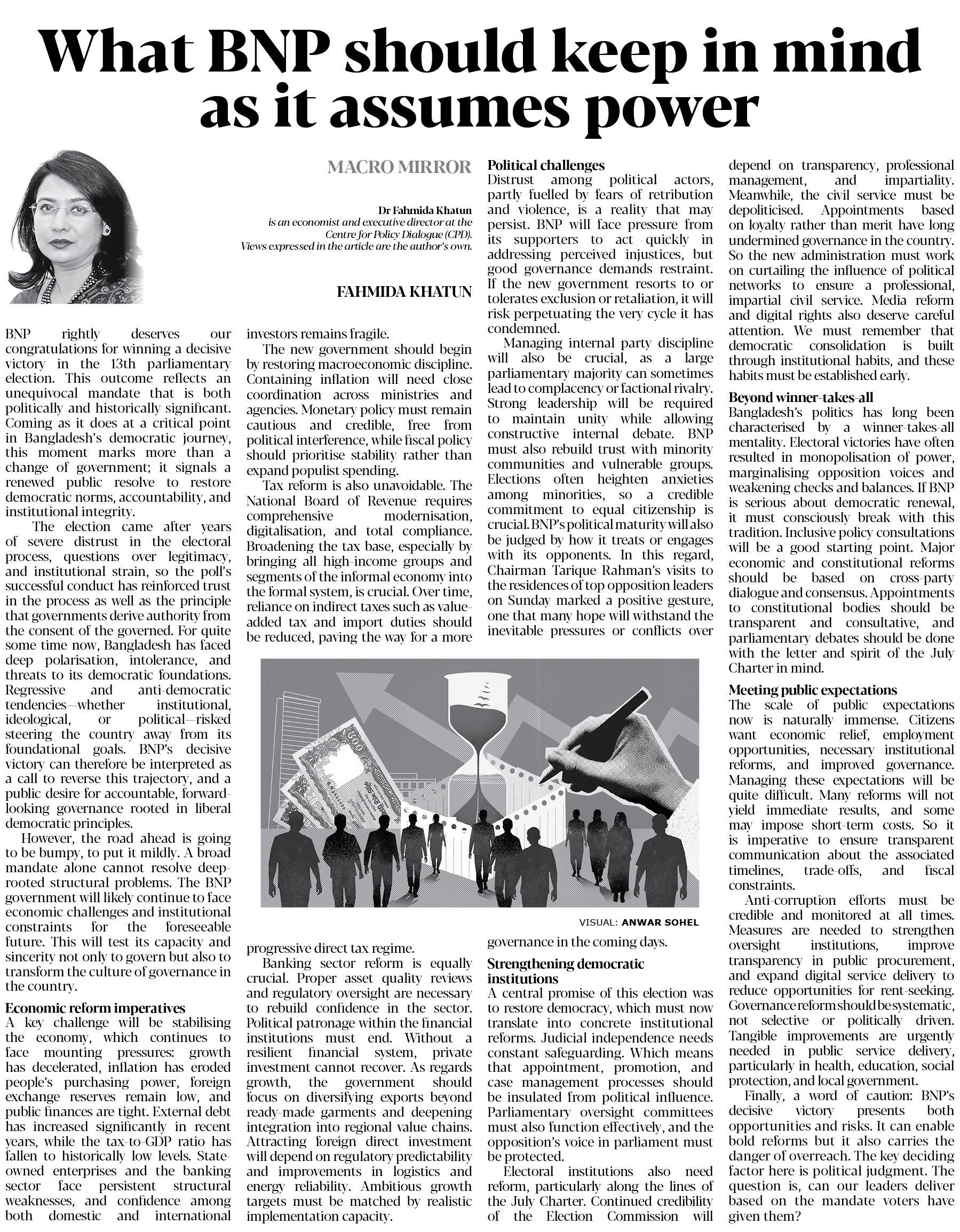 What BNP should keep in mind as it assumes power

MACRO MIRROR

Dr Fahmida Khatun
is an economist and executive director at the Centre for Policy Dialogue (CPD). Views expressed in the article are the author's own.

FAHMIDA KHATUN

BNP rightly deserves our congratulations for winning a decisive victory in the 13th parliamentary election. This outcome reflects an unequivocal mandate that is both politically and historically significant. Coming as it does at a critical point in Bangladesh's democratic journey, this moment marks more than a change of government; it signals a renewed public resolve to restore democratic norms, accountability, and institutional integrity.

The election came after years of severe distrust in the electoral process, questions over legitimacy, and institutional strain, so the poll's successful conduct has reinforced trust in the process as well as the principle that governments derive authority from the consent of the governed. For quite some time now, Bangladesh has faced deep polarisation, intolerance, and threats to its democratic foundations. Regressive and anti-democratic tendencies—whether institutional, ideological, or political—risked steering the country away from its foundational goals. BNP's decisive victory can therefore be interpreted as a call to reverse this trajectory, and a public desire for accountable, forward-looking governance rooted in liberal democratic principles.

However, the road ahead is going to be bumpy, to put it mildly. A broad mandate alone cannot resolve deep-rooted structural problems. The BNP government will likely continue to face economic challenges and institutional constraints for the foreseeable future. This will test its capacity and sincerity not only to govern but also to transform the culture of governance in the country.

Economic reform imperatives
A key challenge will be stabilising the economy, which continues to face mounting pressures: growth has decelerated, inflation has eroded people's purchasing power, foreign exchange reserves remain low, and public finances are tight. External debt has increased significantly in recent years, while the tax-to-GDP ratio has fallen to historically low levels. State-owned enterprises and the banking sector face persistent structural weaknesses, and confidence among both domestic and international investors remains fragile.

The new government should begin by restoring macroeconomic discipline. Containing inflation will need close coordination across ministries and agencies. Monetary policy must remain cautious and credible, free from political interference, while fiscal policy should prioritise stability rather than expand populist spending.

Tax reform is also unavoidable. The National Board of Revenue requires comprehensive modernisation, digitalisation, and total compliance. Broadening the tax base, especially by bringing all high-income groups and segments of the informal economy into the formal system, is crucial. Over time, reliance on indirect taxes such as value-added tax and import duties should be reduced, paving the way for a more progressive direct tax regime.

Banking sector reform is equally crucial. Proper asset quality reviews and regulatory oversight are necessary to rebuild confidence in the sector. Political patronage within the financial institutions must end. Without a resilient financial system, private investment cannot recover. As regards growth, the government should focus on diversifying exports beyond ready-made garments and deepening integration into regional value chains. Attracting foreign direct investment will depend on regulatory predictability and improvements in logistics and energy reliability. Ambitious growth targets must be matched by realistic implementation capacity.

Political challenges
Distrust among political actors, partly fuelled by fears of retribution and violence, is a reality that may persist. BNP will face pressure from its supporters to act quickly in addressing perceived injustices, but good governance demands restraint. If the new government resorts to or tolerates exclusion or retaliation, it will risk perpetuating the very cycle it has condemned.

Managing internal party discipline will also be crucial, as a large parliamentary majority can sometimes lead to complacency or factional rivalry. Strong leadership will be required to maintain unity while allowing constructive internal debate. BNP must also rebuild trust with minority communities and vulnerable groups. Elections often heighten anxieties among minorities, so a credible commitment to equal citizenship is crucial. BNP's political maturity will also be judged by how it treats or engages with its opponents. In this regard, Chairman Tarique Rahman's visits to the residences of top opposition leaders on Sunday marked a positive gesture, one that many hope will withstand the inevitable pressures or conflicts over governance in the coming days.

VISUAL: ANWAR SOHEL

Strengthening democratic institutions
A central promise of this election was to restore democracy, which must now translate into concrete institutional reforms. Judicial independence needs constant safeguarding. Which means that appointment, promotion, and case management processes should be insulated from political influence. Parliamentary oversight committees must also function effectively, and the opposition's voice in parliament must be protected.

Electoral institutions also need reform, particularly along the lines of the July Charter. Continued credibility of the Election Commission will depend on transparency, professional management, and impartiality. Meanwhile, the civil service must be depoliticised. Appointments based on loyalty rather than merit have long undermined governance in the country. So the new administration must work on curtailing the influence of political networks to ensure a professional, impartial civil service. Media reform and digital rights also deserve careful attention. We must remember that democratic consolidation is built through institutional habits, and these habits must be established early.

Beyond winner-takes-all
Bangladesh's politics has long been characterised by a winner-takes-all mentality. Electoral victories have often resulted in monopolisation of power, marginalising opposition voices and weakening checks and balances. If BNP is serious about democratic renewal, it must consciously break with this tradition. Inclusive policy consultations will be a good starting point. Major economic and constitutional reforms should be based on cross-party dialogue and consensus. Appointments to constitutional bodies should be transparent and consultative, and parliamentary debates should be done with the letter and spirit of the July Charter in mind.

Meeting public expectations
The scale of public expectations now is naturally immense. Citizens want economic relief, employment opportunities, necessary institutional reforms, and improved governance. Managing these expectations will be quite difficult. Many reforms will not yield immediate results, and some may impose short-term costs. So it is imperative to ensure transparent communication about the associated timelines, trade-offs, and fiscal constraints.

Anti-corruption efforts must be credible and monitored at all times. Measures are needed to strengthen oversight institutions, improve transparency in public procurement, and expand digital service delivery to reduce opportunities for rent-seeking. Governance reform should be systematic, not selective or politically driven. Tangible improvements are urgently needed in public service delivery, particularly in health, education, social protection, and local government.

Finally, a word of caution: BNP's decisive victory presents both opportunities and risks. It can enable bold reforms but it also carries the danger of overreach. The key deciding factor here is political judgment. The question is, can our leaders deliver based on the mandate voters have given them?